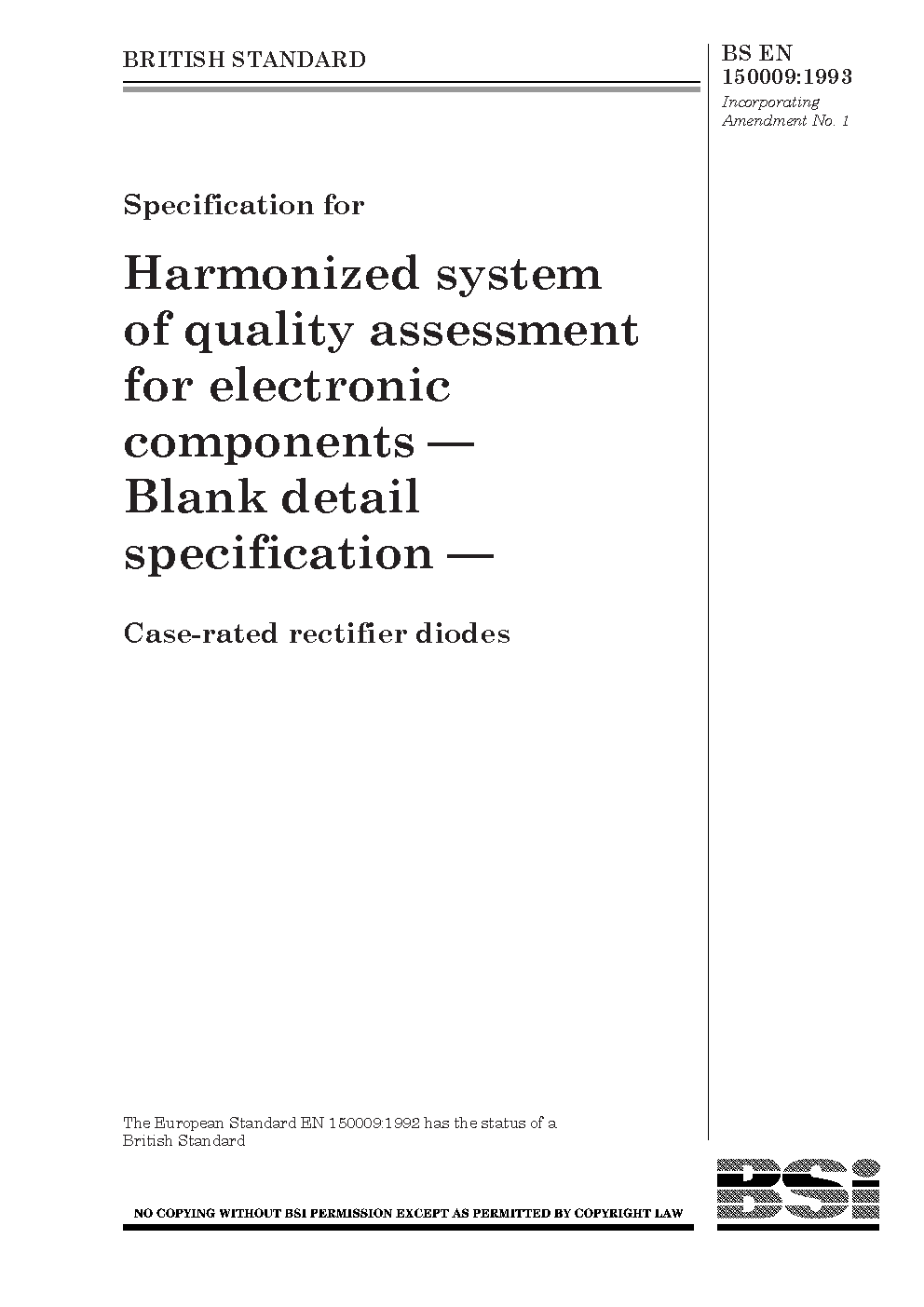 BRITISH STANDARD

BS EN 150009:1993

Incorporating Amendment No. 1

Specification for

Harmonized system of quality assessment for electronic components — Blank detail specification —

Case-rated rectifier diodes

The European Standard EN 150009:1992 has the status of a British Standard

NO COPYING WITHOUT BSI PERMISSION EXCEPT AS PERMITTED BY COPYRIGHT LAW

BSi